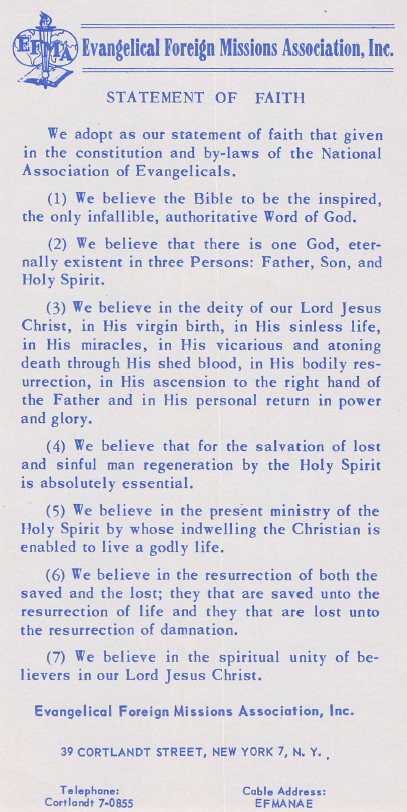 EFMA Evangelical Foreign Missions Association, Inc.

STATEMENT OF FAITH

We adopt as our statement of faith that given in the constitution and by-laws of the National Association of Evangelicals.

(1) We believe the Bible to be the inspired, the only infallible, authoritative Word of God.

(2) We believe that there is one God, eternally existent in three Persons: Father, Son, and Holy Spirit.

(3) We believe in the deity of our Lord Jesus Christ, in His virgin birth, in His sinless life, in His miracles, in His vicarious and atoning death through His shed blood, in His bodily resurrection, in His ascension to the right hand of the Father and in His personal return in power and glory.

(4) We believe that for the salvation of lost and sinful man regeneration by the Holy Spirit is absolutely essential.

(5) We believe in the present ministry of the Holy Spirit by whose indwelling the Christian is enabled to live a godly life.

(6) We believe in the resurrection of both the saved and the lost; they that are saved unto the resurrection of life and they that are lost unto the resurrection of damnation.

(7) We believe in the spiritual unity of believers in our Lord Jesus Christ.

Evangelical Foreign Missions Association, Inc.

39 CORTLANDT STREET, NEW YORK 7, N. Y.

Telephone:
Cortlandt 7-0855

Cable Address:
EFMANAE